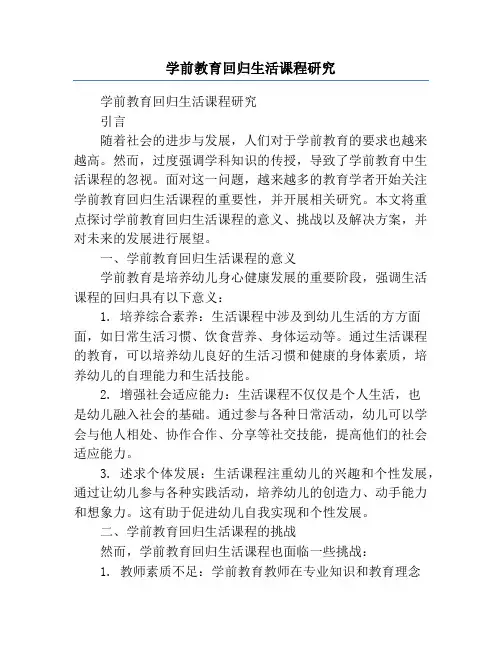 学前教育回归生活课程研究

学前教育回归生活课程研究

引言

随着社会的进步与发展，人们对于学前教育的要求也越来越高。然而，过度强调学科知识的传授，导致了学前教育中生活课程的忽视。面对这一问题，越来越多的教育学者开始关注学前教育回归生活课程的重要性，并开展相关研究。本文将重点探讨学前教育回归生活课程的意义、挑战以及解决方案，并对未来的发展进行展望。

一、学前教育回归生活课程的意义

学前教育是培养幼儿身心健康发展的重要阶段，强调生活课程的回归具有以下意义：

1. 培养综合素养：生活课程中涉及到幼儿生活的方方面面，如日常生活习惯、饮食营养、身体运动等。通过生活课程的教育，可以培养幼儿良好的生活习惯和健康的身体素质，培养幼儿的自理能力和生活技能。

2. 增强社会适应能力：生活课程不仅仅是个人生活，也是幼儿融入社会的基础。通过参与各种日常活动，幼儿可以学会与他人相处、协作合作、分享等社交技能，提高他们的社会适应能力。

3. 述求个体发展：生活课程注重幼儿的兴趣和个性发展，通过让幼儿参与各种实践活动，培养幼儿的创造力、动手能力和想象力。这有助于促进幼儿自我实现和个性发展。

二、学前教育回归生活课程的挑战

然而，学前教育回归生活课程也面临一些挑战：

1. 教师素质不足：学前教育教师在专业知识和教育理念